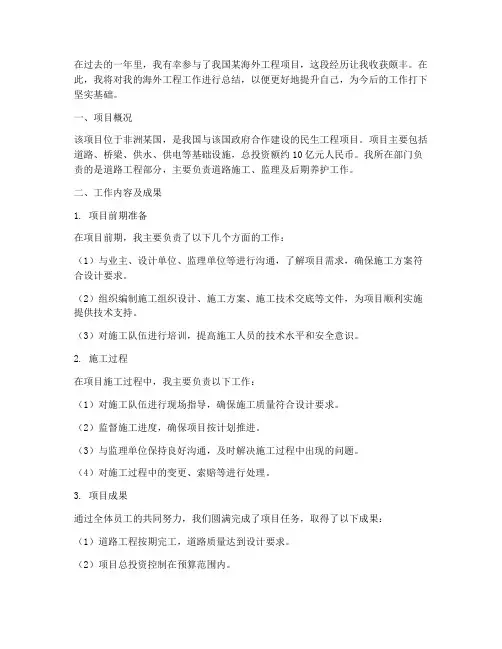 在过去的一年里，我有幸参与了我国某海外工程项目，这段经历让我收获颇丰。在此，我将对我的海外工程工作进行总结，以便更好地提升自己，为今后的工作打下坚实基础。

一、项目概况

该项目位于非洲某国，是我国与该国政府合作建设的民生工程项目。项目主要包括道路、桥梁、供水、供电等基础设施，总投资额约10亿元人民币。我所在部门负责的是道路工程部分，主要负责道路施工、监理及后期养护工作。

二、工作内容及成果

1. 项目前期准备

在项目前期，我主要负责了以下几个方面的工作：

（1）与业主、设计单位、监理单位等进行沟通，了解项目需求，确保施工方案符合设计要求。

（2）组织编制施工组织设计、施工方案、施工技术交底等文件，为项目顺利实施提供技术支持。

（3）对施工队伍进行培训，提高施工人员的技术水平和安全意识。

2. 施工过程

在项目施工过程中，我主要负责以下工作：

（1）对施工队伍进行现场指导，确保施工质量符合设计要求。

（2）监督施工进度，确保项目按计划推进。

（3）与监理单位保持良好沟通，及时解决施工过程中出现的问题。

（4）对施工过程中的变更、索赔等进行处理。

3. 项目成果

通过全体员工的共同努力，我们圆满完成了项目任务，取得了以下成果：

（1）道路工程按期完工，道路质量达到设计要求。

（2）项目总投资控制在预算范围内。